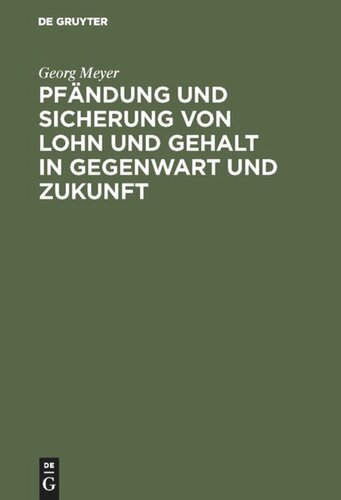 DE GRUYTER

Georg Meyer

PFÄNDUNG UND SICHERUNG VON LOHN UND GEHALT IN GEGENWART UND ZUKUNFT

DE G